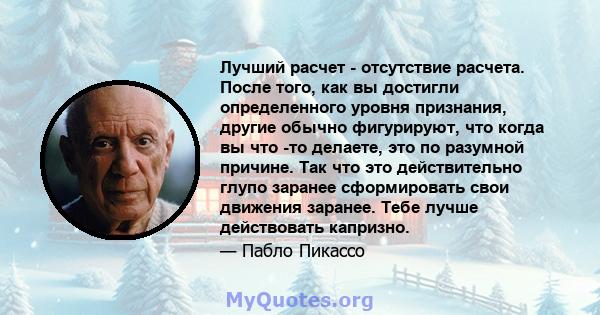 Лучший расчет - отсутствие расчета. После того, как вы достигли определенного уровня признания, другие обычно фигурируют, что когда вы что -то делаете, это по разумной причине. Так что это действительно глупо заранее сформировать свои движения заранее. Тебе лучше действовать капризно.
— Пабло Пикассо

MyQuotes.org